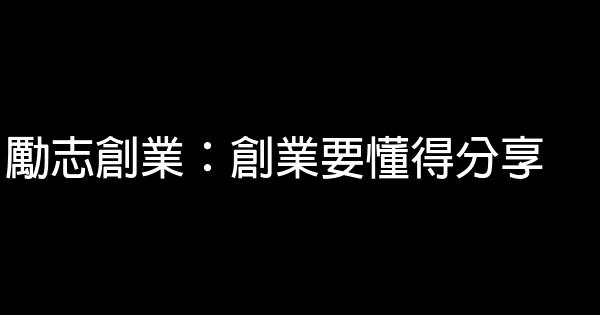 勵志創業：創業要懂得分享